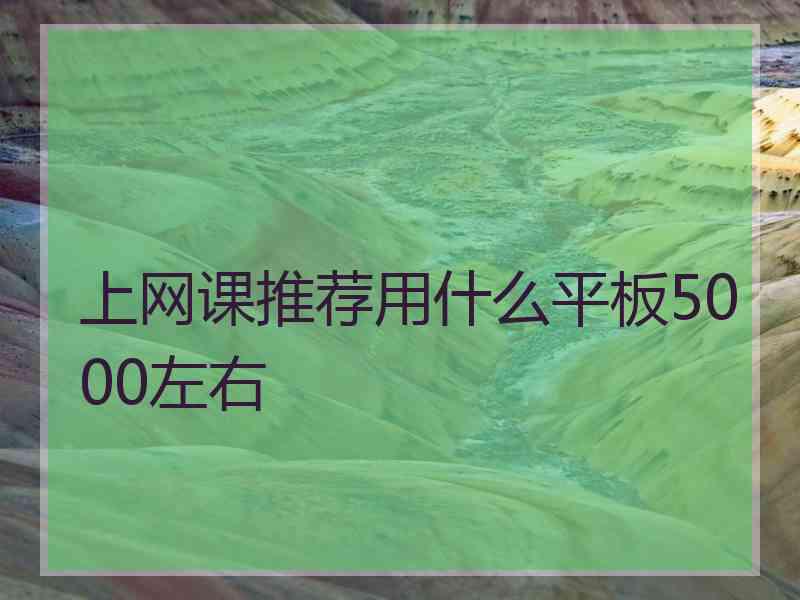 上网课推荐用什么平板5000左右